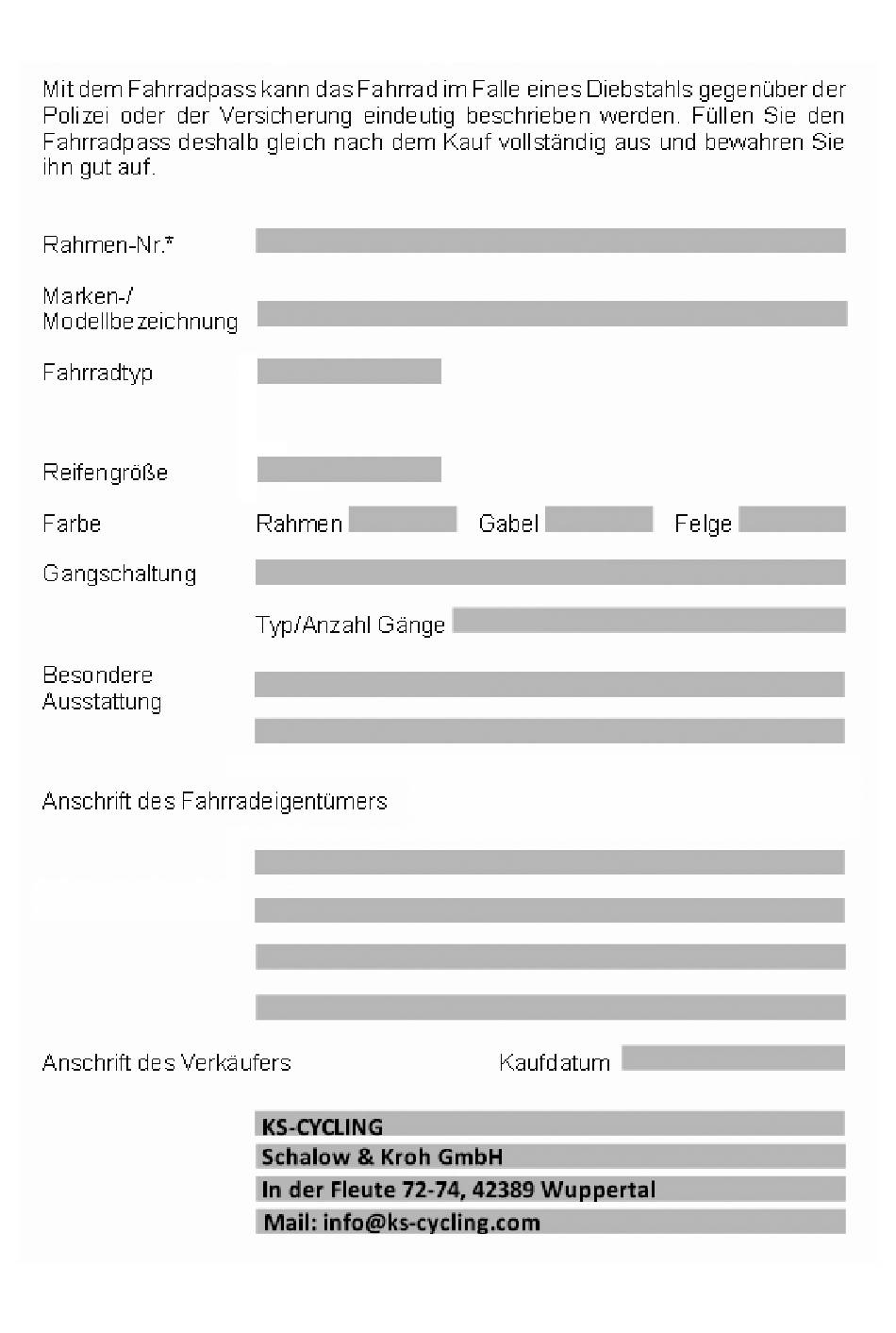 Mit dem Fahrradpass kann das Fahrrad im Falle eines Diebstahls gegenüber der Polizei oder der Versicherung eindeutig beschrieben werden. Füllen Sie den Fahrradpass deshalb gleich nach dem Kauf vollständig aus und bewahren Sie ihn gut auf.

Rahmen-Nr.*

Marken-/ Modellbezeichnung

Fahrradtyp

Reifengröße

Farbe Rahmen Gabel Felge

Gangschaltung

Typ/Anzahl Gänge

Besondere Ausstattung

Anschrift des Fahrradeigentümers

Anschrift des Verkäufers Kaufdatum

KS-CYCLING
Schalow & Kroh GmbH
In der Fleute 72-74, 42389 Wuppertal
Mail: info@ks-cycling.com